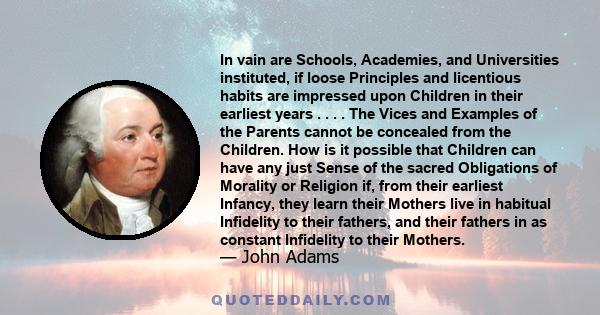 In vain are Schools, Academies, and Universities instituted, if loose Principles and licentious habits are impressed upon Children in their earliest years . . . . The Vices and Examples of the Parents cannot be concealed from the Children. How is it possible that Children can have any just Sense of the sacred Obligations of Morality or Religion if, from their earliest Infancy, they learn their Mothers live in habitual Infidelity to their fathers, and their fathers in as constant Infidelity to their Mothers.
— John Adams

QUOTEDDAILY.COM